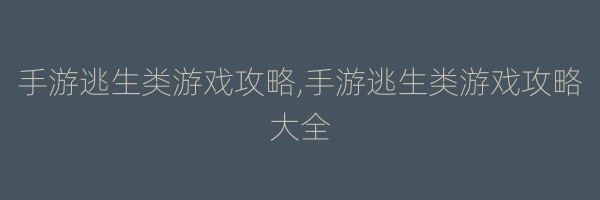 手游逃生类游戏攻略,手游逃生类游戏攻略大全